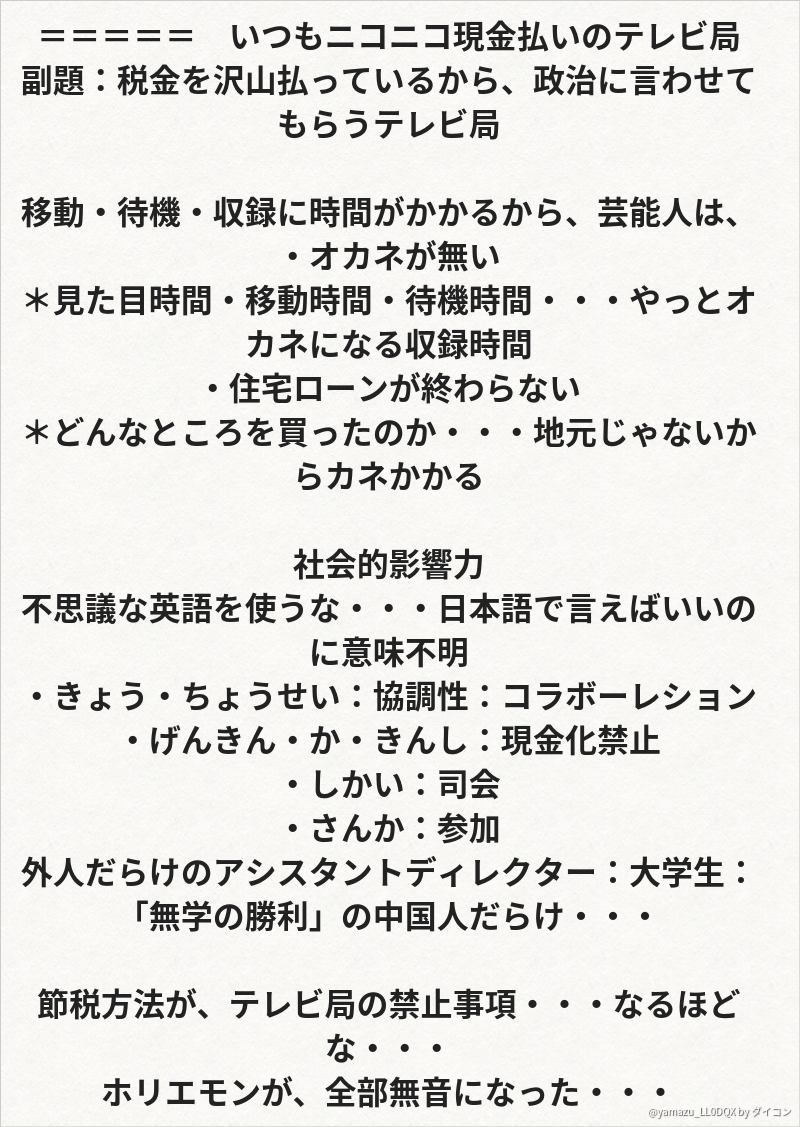 ＝＝＝＝＝　いつもニコニコ現金払いのテレビ局
副題：税金を沢山払っているから、政治に言わせてもらうテレビ局

移動・待機・収録に時間がかかるから、芸能人は、
・オカネが無い
＊見た目時間・移動時間・待機時間・・・やっとオカネになる収録時間
・住宅ローンが終わらない
＊どんなところを買ったのか・・・地元じゃないからカネかかる

社会的影響力
不思議な英語を使うな・・・日本語で言えばいいのに意味不明
・きょう・ちょうせい：協調性：コラボーレション
・げんきん・か・きんし：現金化禁止
・しかい：司会
・さんか：参加
外人だらけのアシスタントディレクター：大学生：「無学の勝利」の中国人だらけ・・・

節税方法が、テレビ局の禁止事項・・・なるほどな・・・
ホリエモンが、全部無音になった・・・

@yamazu_LL0DQX by ダイコン